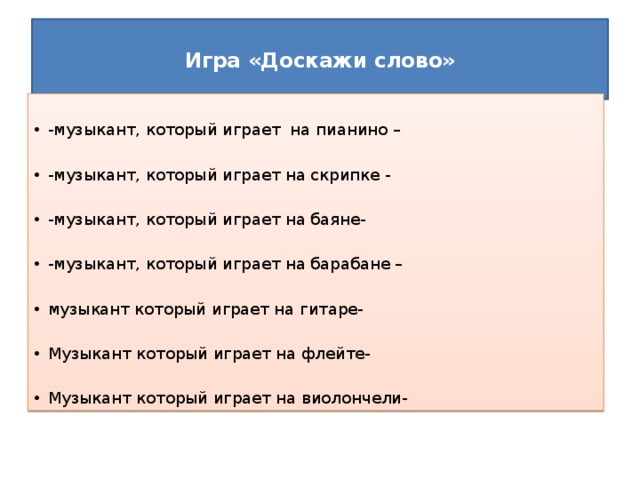 Игра «Доскажи слово»

• -музыкант, который играет  на пианино –

• -музыкант, который играет на скрипке -

• -музыкант, который играет на баяне-

• -музыкант, который играет на барабане –

• музыкант который играет на гитаре-

• Музыкант который играет на флейте-

• Музыкант который играет на виолончели-